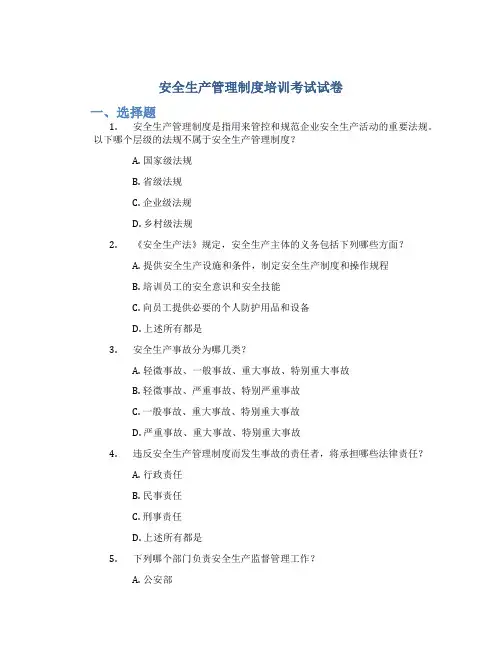 安全生产管理制度培训考试试卷

一、选择题

1. 安全生产管理制度是指用来管控和规范企业安全生产活动的重要法规。以下哪个层级的法规不属于安全生产管理制度？

A. 国家级法规

B. 省级法规

C. 企业级法规

D. 乡村级法规

2. 《安全生产法》规定，安全生产主体的义务包括下列哪些方面？

A. 提供安全生产设施和条件，制定安全生产制度和操作规程

B. 培训员工的安全意识和安全技能

C. 向员工提供必要的个人防护用品和设备

D. 上述所有都是

3. 安全生产事故分为哪几类？

A. 轻微事故、一般事故、重大事故、特别重大事故

B. 轻微事故、严重事故、特别严重事故

C. 一般事故、重大事故、特别重大事故

D. 严重事故、重大事故、特别重大事故

4. 违反安全生产管理制度而发生事故的责任者，将承担哪些法律责任？

A. 行政责任

B. 民事责任

C. 刑事责任

D. 上述所有都是

5. 下列哪个部门负责安全生产监督管理工作？

A. 公安部